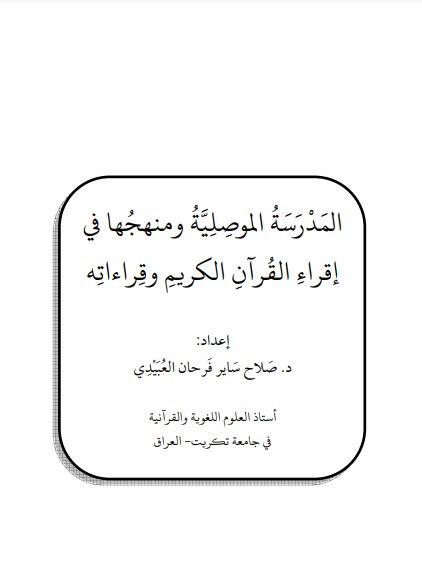 المَدْرَسَةُ الموصِلِيَّةُ ومنهجُها في إقراءِ القُرآنِ الكريمِ وقِراءاتِه

إعداد:
د. صَلاح سَاير فَرحان العُبَيْدِي

أستاذ العلوم اللغوية والقرآنية
في جامعة تكريت- العراق